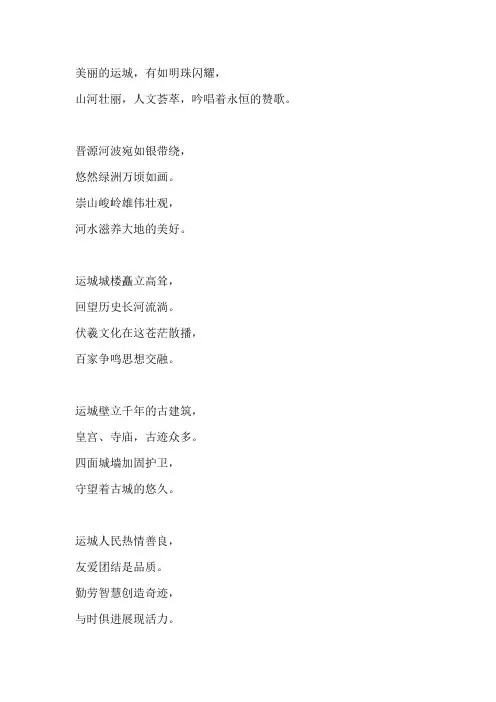 美丽的运城，有如明珠闪耀，
山河壮丽，人文荟萃，吟唱着永恒的赞歌。

晋源河波宛如银带绕，
悠然绿洲万顷如画。
崇山峻岭雄伟壮观，
河水滋养大地的美好。

运城城楼矗立高耸，
回望历史长河流淌。
伏羲文化在这苍茫散播，
百家争鸣思想交融。

运城壁立千年的古建筑，
皇宫、寺庙，古迹众多。
四面城墙加固护卫，
守望着古城的悠久。

运城人民热情善良，
友爱团结是品质。
勤劳智慧创造奇迹，
与时俱进展现活力。